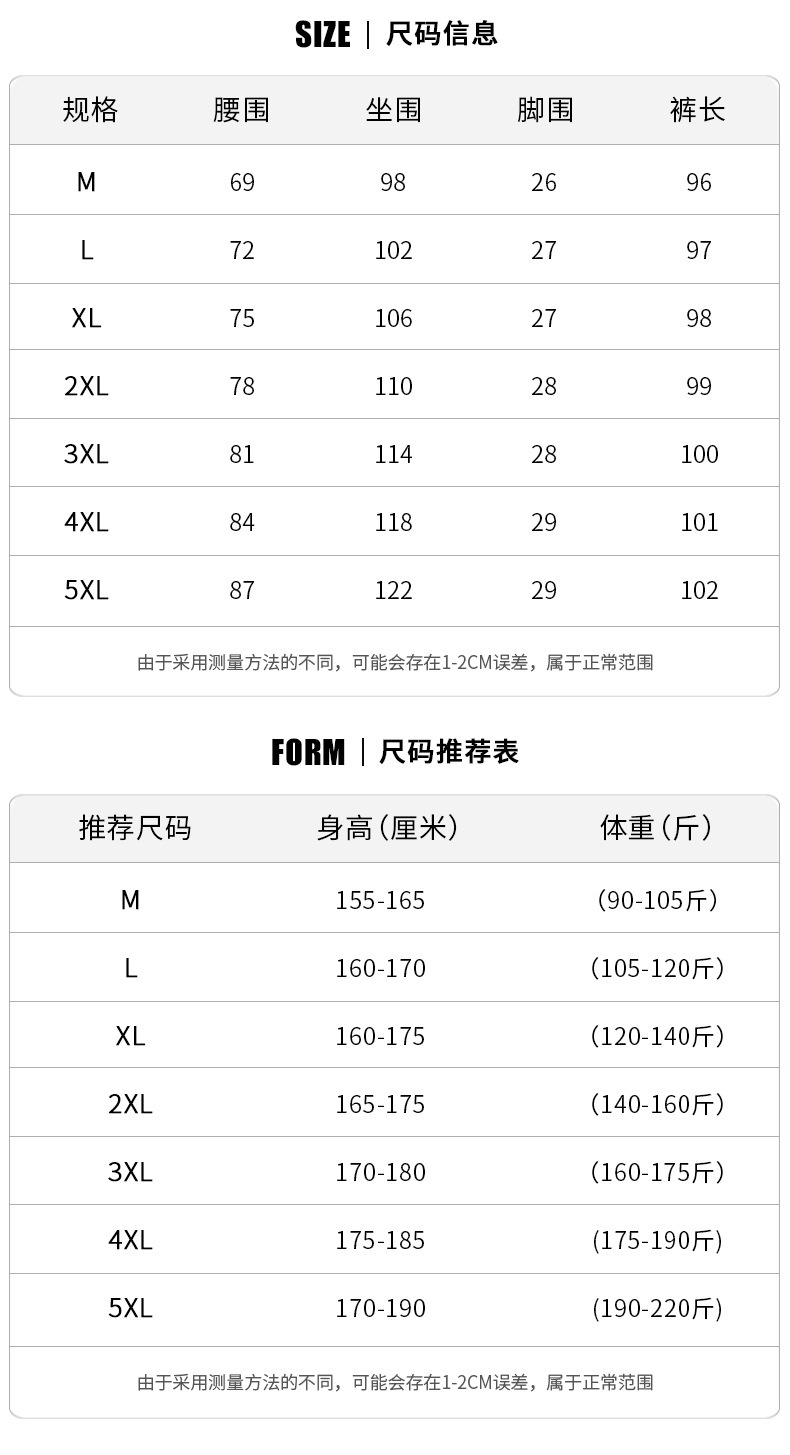 SIZE | 尺码信息

| 规格 | 腰围 | 坐围 | 脚围 | 裤长 |
|---|---|---|---|---|
| M | 69 | 98 | 26 | 96 |
| L | 72 | 102 | 27 | 97 |
| XL | 75 | 106 | 27 | 98 |
| 2XL | 78 | 110 | 28 | 99 |
| 3XL | 81 | 114 | 28 | 100 |
| 4XL | 84 | 118 | 29 | 101 |
| 5XL | 87 | 122 | 29 | 102 |

由于采用测量方法的不同，可能会存在1-2CM误差，属于正常范围

FORM | 尺码推荐表

| 推荐尺码 | 身高(厘米) | 体重(斤) |
|---|---|---|
| M | 155-165 | (90-105斤) |
| L | 160-170 | (105-120斤) |
| XL | 160-175 | (120-140斤) |
| 2XL | 165-175 | (140-160斤) |
| 3XL | 170-180 | (160-175斤) |
| 4XL | 175-185 | (175-190斤) |
| 5XL | 170-190 | (190-220斤) |

由于采用测量方法的不同，可能会存在1-2CM误差，属于正常范围